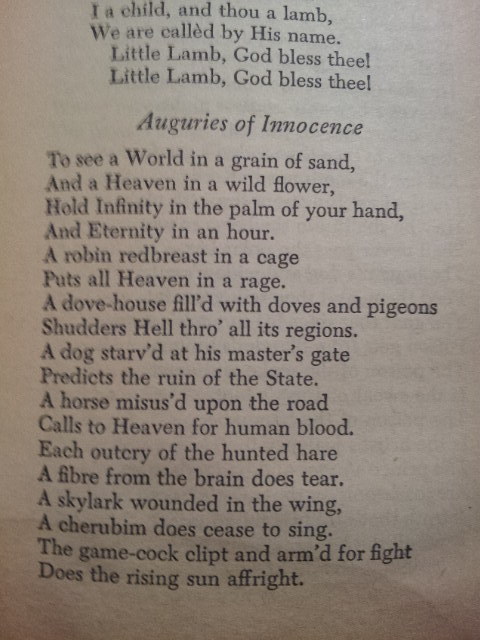 I a child, and thou a lamb,
We are callèd by His name.
Little Lamb, God bless thee!
Little Lamb, God bless thee!

Auguries of Innocence

To see a World in a grain of sand,
And a Heaven in a wild flower,
Hold Infinity in the palm of your hand,
And Eternity in an hour.
A robin redbreast in a cage
Puts all Heaven in a rage.
A dove-house fill'd with doves and pigeons
Shudders Hell thro' all its regions.
A dog starv'd at his master's gate
Predicts the ruin of the State.
A horse misus'd upon the road
Calls to Heaven for human blood.
Each outcry of the hunted hare
A fibre from the brain does tear.
A skylark wounded in the wing,
A cherubim does cease to sing.
The game-cock clipt and arm'd for fight
Does the rising sun affright.